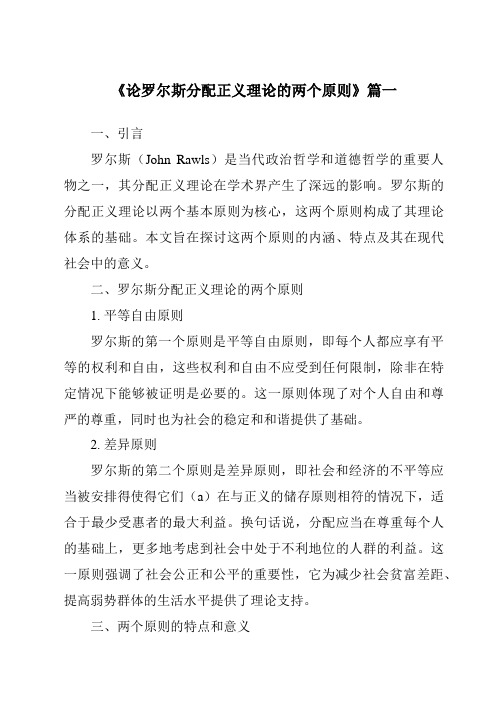 《论罗尔斯分配正义理论的两个原则》篇一

一、引言

罗尔斯（John Rawls）是当代政治哲学和道德哲学的重要人物之一，其分配正义理论在学术界产生了深远的影响。罗尔斯的分配正义理论以两个基本原则为核心，这两个原则构成了其理论体系的基础。本文旨在探讨这两个原则的内涵、特点及其在现代社会中的意义。

二、罗尔斯分配正义理论的两个原则

1. 平等自由原则

罗尔斯的第一个原则是平等自由原则，即每个人都应享有平等的权利和自由，这些权利和自由不应受到任何限制，除非在特定情况下能够被证明是必要的。这一原则体现了对个人自由和尊严的尊重，同时也为社会的稳定和和谐提供了基础。

2. 差异原则

罗尔斯的第二个原则是差异原则，即社会和经济的不平等应当被安排得使得它们（a）在与正义的储存原则相符的情况下，适合于最少受惠者的最大利益。换句话说，分配应当在尊重每个人的基础上，更多地考虑到社会中处于不利地位的人群的利益。这一原则强调了社会公正和公平的重要性，它为减少社会贫富差距、提高弱势群体的生活水平提供了理论支持。

三、两个原则的特点和意义